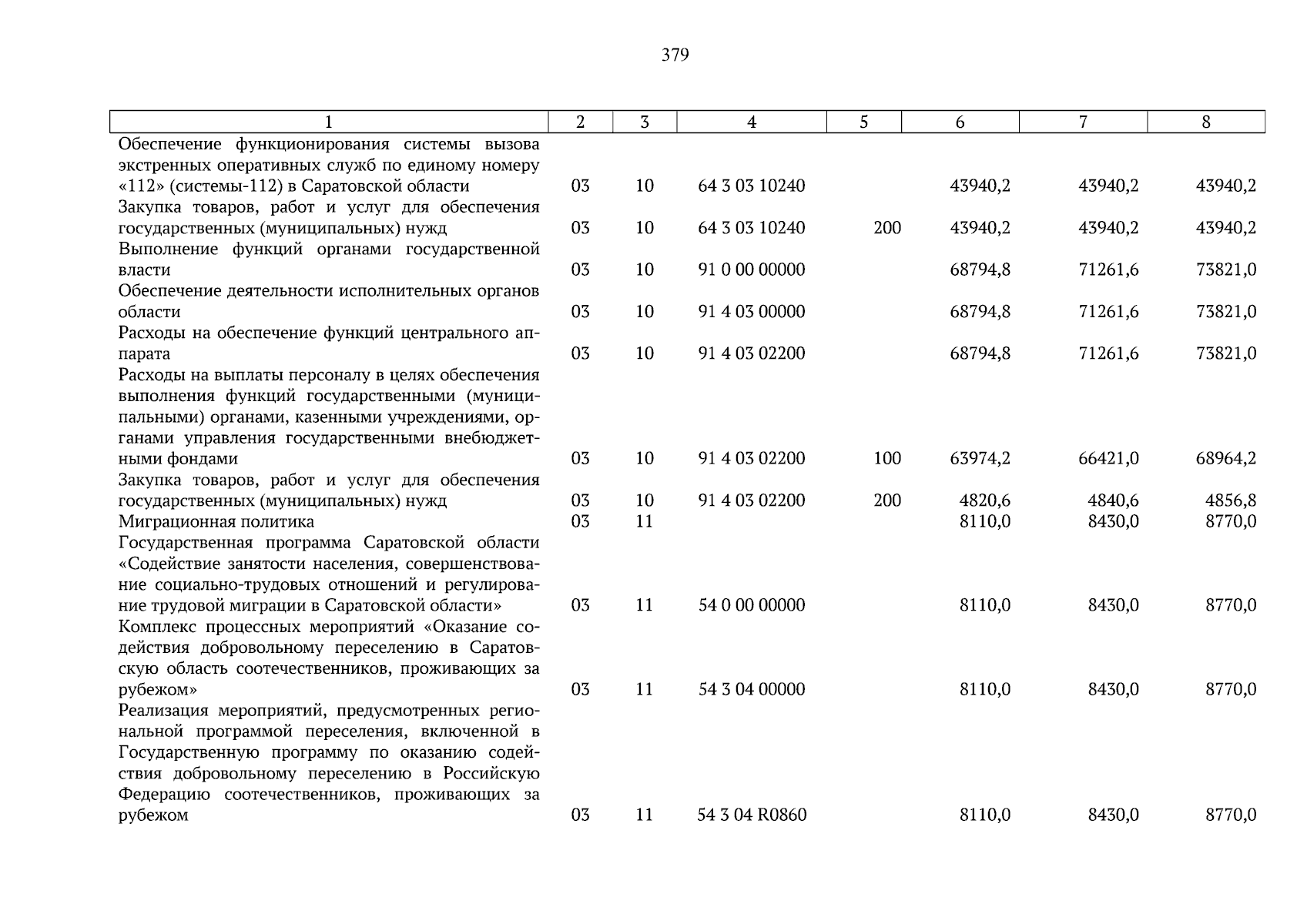 379

| 1 | 2 | 3 | 4 | 5 | 6 | 7 | 8 |
|---|---|---|---|---|---|---|---|
| Обеспечение функционирования системы вызова экстренных оперативных служб по единому номеру «112» (системы-112) в Саратовской области | 03 | 10 | 64 3 03 10240 | | 43940,2 | 43940,2 | 43940,2 |
| Закупка товаров, работ и услуг для обеспечения государственных (муниципальных) нужд | 03 | 10 | 64 3 03 10240 | 200 | 43940,2 | 43940,2 | 43940,2 |
| Выполнение функций органами государственной власти | 03 | 10 | 91 0 00 00000 | | 68794,8 | 71261,6 | 73821,0 |
| Обеспечение деятельности исполнительных органов области | 03 | 10 | 91 4 03 00000 | | 68794,8 | 71261,6 | 73821,0 |
| Расходы на обеспечение функций центрального аппарата | 03 | 10 | 91 4 03 02200 | | 68794,8 | 71261,6 | 73821,0 |
| Расходы на выплаты персоналу в целях обеспечения выполнения функций государственными (муниципальными) органами, казенными учреждениями, органами управления государственными внебюджетными фондами | 03 | 10 | 91 4 03 02200 | 100 | 63974,2 | 66421,0 | 68964,2 |
| Закупка товаров, работ и услуг для обеспечения государственных (муниципальных) нужд | 03 | 10 | 91 4 03 02200 | 200 | 4820,6 | 4840,6 | 4856,8 |
| Миграционная политика | 03 | 11 | | | 8110,0 | 8430,0 | 8770,0 |
| Государственная программа Саратовской области «Содействие занятости населения, совершенствование социально-трудовых отношений и регулирование трудовой миграции в Саратовской области» | 03 | 11 | 54 0 00 00000 | | 8110,0 | 8430,0 | 8770,0 |
| Комплекс процессных мероприятий «Оказание содействия добровольному переселению в Саратовскую область соотечественников, проживающих за рубежом» | 03 | 11 | 54 3 04 00000 | | 8110,0 | 8430,0 | 8770,0 |
| Реализация мероприятий, предусмотренных региональной программой переселения, включенной в Государственную программу по оказанию содействия добровольному переселению в Российскую Федерацию соотечественников, проживающих за рубежом | 03 | 11 | 54 3 04 R0860 | | 8110,0 | 8430,0 | 8770,0 |